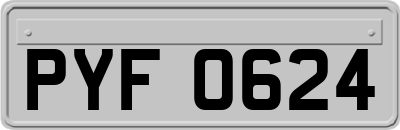 PYF 0624